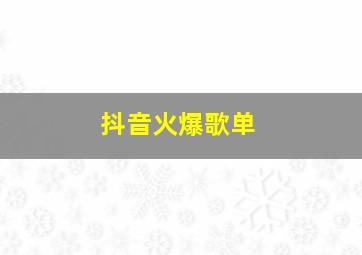 抖音火爆歌单